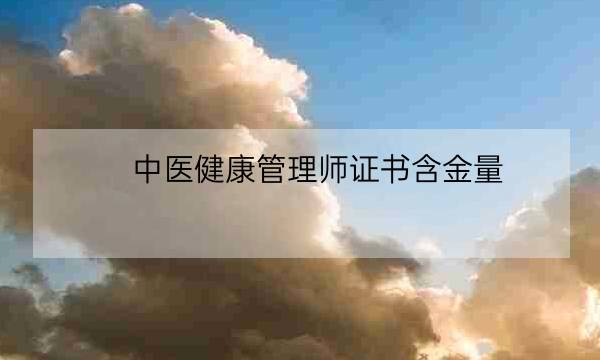 中医健康管理师证书含金量